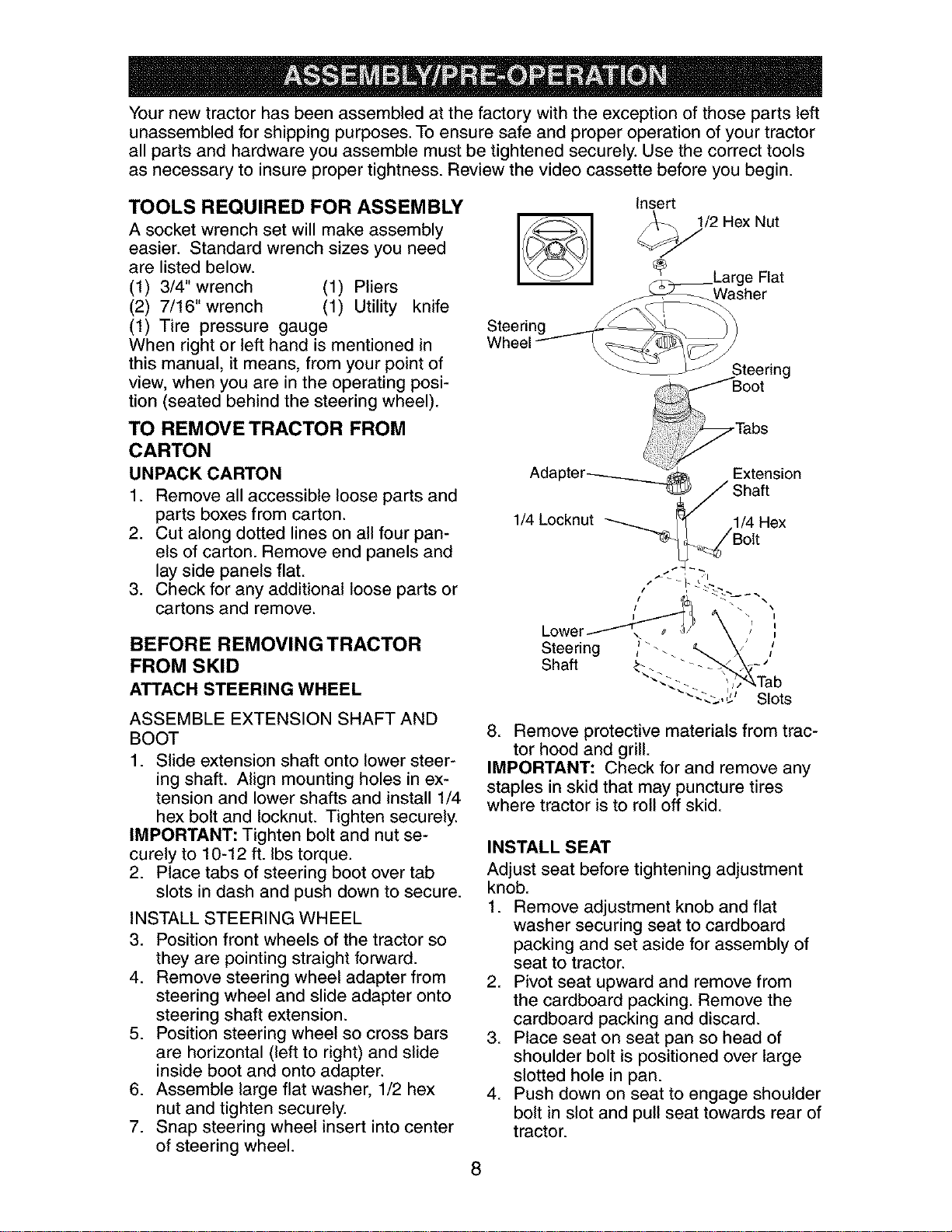 ASSEMBLY/PRE-OPERATION

Your new tractor has been assembled at the factory with the exception of those parts left unassembled for shipping purposes. To ensure safe and proper operation of your tractor all parts and hardware you assemble must be tightened securely. Use the correct tools as necessary to insure proper tightness. Review the video cassette before you begin.

TOOLS REQUIRED FOR ASSEMBLY

A socket wrench set will make assembly easier. Standard wrench sizes you need are listed below.

(1) 3/4" wrench (1) Pliers
(2) 7/16" wrench (1) Utility knife
(1) Tire pressure gauge

When right or left hand is mentioned in this manual, it means, from your point of view, when you are in the operating position (seated behind the steering wheel).

TO REMOVE TRACTOR FROM CARTON

UNPACK CARTON

1. Remove all accessible loose parts and parts boxes from carton.
2. Cut along dotted lines on all four panels of carton. Remove end panels and lay side panels flat.
3. Check for any additional loose parts or cartons and remove.

BEFORE REMOVING TRACTOR FROM SKID

ATTACH STEERING WHEEL

ASSEMBLE EXTENSION SHAFT AND BOOT

1. Slide extension shaft onto lower steering shaft. Align mounting holes in extension and lower shafts and install 1/4 hex bolt and locknut. Tighten securely.

IMPORTANT: Tighten bolt and nut securely to 10-12 ft. lbs torque.

2. Place tabs of steering boot over tab slots in dash and push down to secure.

INSTALL STEERING WHEEL

3. Position front wheels of the tractor so they are pointing straight forward.
4. Remove steering wheel adapter from steering wheel and slide adapter onto steering shaft extension.
5. Position steering wheel so cross bars are horizontal (left to right) and slide inside boot and onto adapter.
6. Assemble large flat washer, 1/2 hex nut and tighten securely.
7. Snap steering wheel insert into center of steering wheel.

Insert
1/2 Hex Nut
Large Flat Washer
Steering Wheel
Steering Boot
Tabs
Adapter
Extension Shaft
1/4 Locknut
1/4 Hex Bolt
Lower Steering Shaft
Tab Slots

8. Remove protective materials from tractor hood and grill.

IMPORTANT: Check for and remove any staples in skid that may puncture tires where tractor is to roll off skid.

INSTALL SEAT

Adjust seat before tightening adjustment knob.

1. Remove adjustment knob and flat washer securing seat to cardboard packing and set aside for assembly of seat to tractor.
2. Pivot seat upward and remove from the cardboard packing. Remove the cardboard packing and discard.
3. Place seat on seat pan so head of shoulder bolt is positioned over large slotted hole in pan.
4. Push down on seat to engage shoulder bolt in slot and pull seat towards rear of tractor.

8